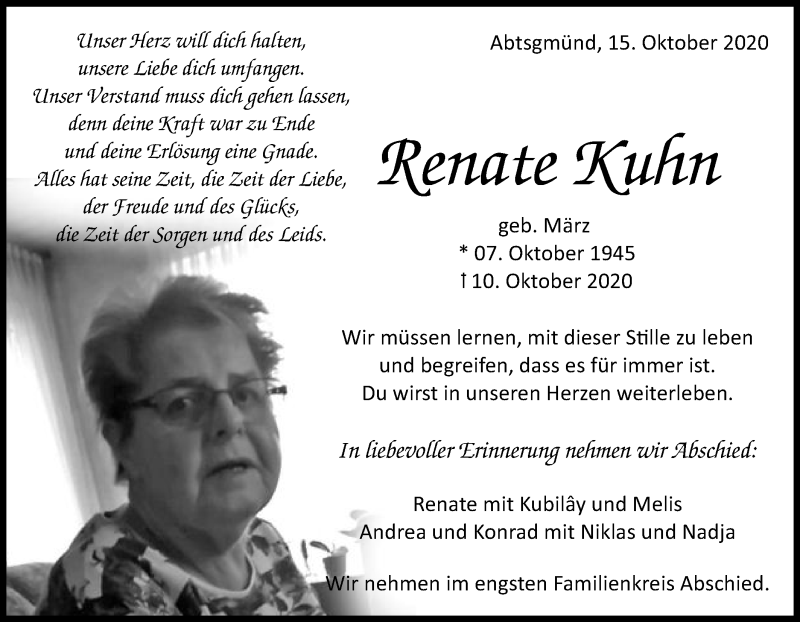 Unser Herz will dich halten,
unsere Liebe dich umfangen.
Unser Verstand muss dich gehen lassen,
denn deine Kraft war zu Ende
und deine Erlösung eine Gnade.
Alles hat seine Zeit, die Zeit der Liebe,
der Freude und des Glücks,
die Zeit der Sorgen und des Leids.

Abtsgmünd, 15. Oktober 2020

Renate Kuhn

geb. März
* 07. Oktober 1945
† 10. Oktober 2020

Wir müssen lernen, mit dieser Stille zu leben
und begreifen, dass es für immer ist.
Du wirst in unseren Herzen weiterleben.

In liebevoller Erinnerung nehmen wir Abschied:

Renate mit Kubilây und Melis
Andrea und Konrad mit Niklas und Nadja

Wir nehmen im engsten Familienkreis Abschied.